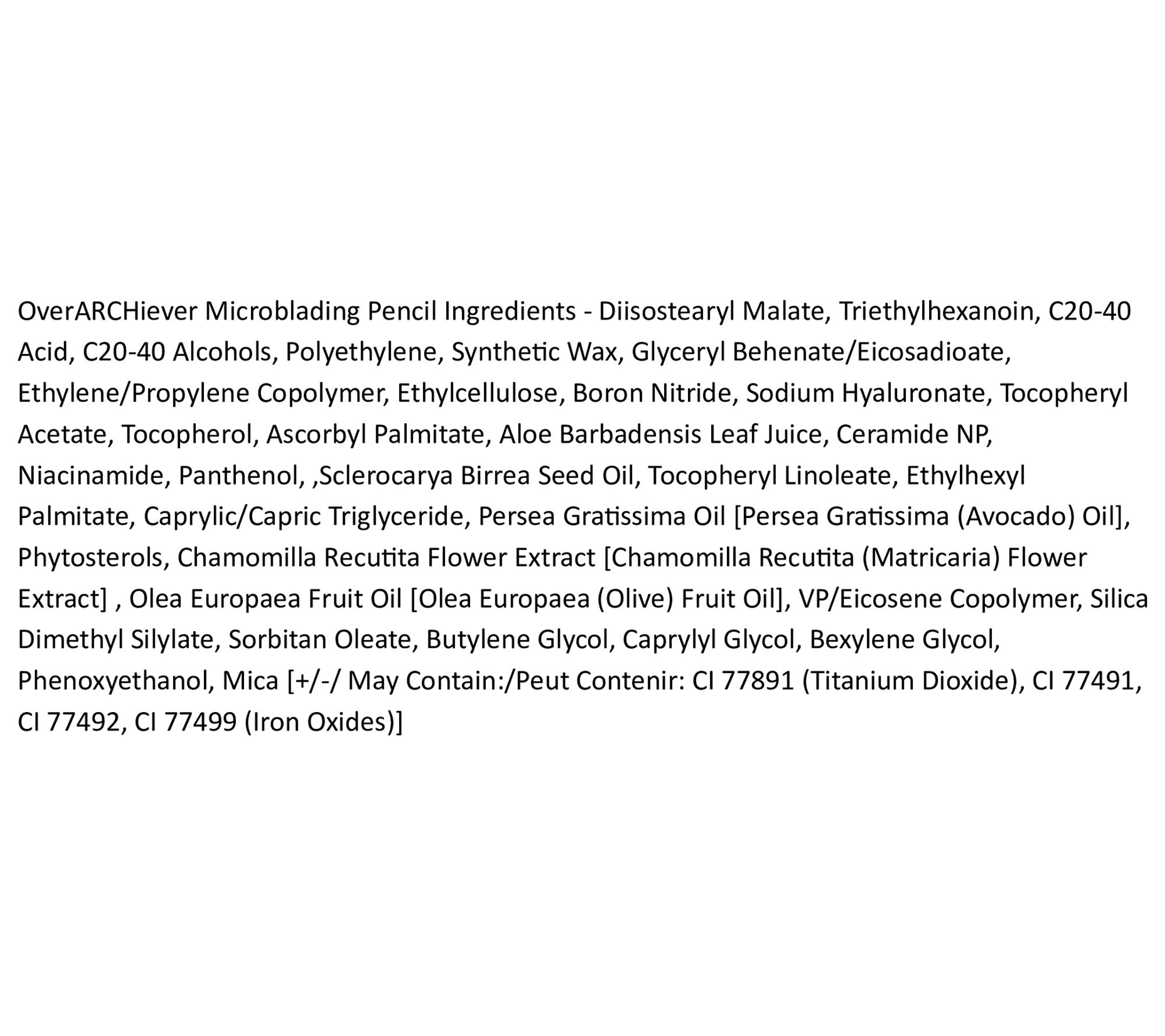 OverARCHiever Microblading Pencil Ingredients - Diisostearyl Malate, Triethylhexanoin, C20-40 Acid, C20-40 Alcohols, Polyethylene, Synthetic Wax, Glyceryl Behenate/Eicosadioate, Ethylene/Propylene Copolymer, Ethylcellulose, Boron Nitride, Sodium Hyaluronate, Tocopheryl Acetate, Tocopherol, Ascorbyl Palmitate, Aloe Barbadensis Leaf Juice, Ceramide NP, Niacinamide, Panthenol, ,Sclerocarya Birrea Seed Oil, Tocopheryl Linoleate, Ethylhexyl Palmitate, Caprylic/Capric Triglyceride, Persea Gratissima Oil [Persea Gratissima (Avocado) Oil], Phytosterols, Chamomilla Recutita Flower Extract [Chamomilla Recutita (Matricaria) Flower Extract] , Olea Europaea Fruit Oil [Olea Europaea (Olive) Fruit Oil], VP/Eicosene Copolymer, Silica Dimethyl Silylate, Sorbitan Oleate, Butylene Glycol, Caprylyl Glycol, Bexylene Glycol, Phenoxyethanol, Mica [+/-/ May Contain:/Peut Contenir: CI 77891 (Titanium Dioxide), CI 77491, CI 77492, CI 77499 (Iron Oxides)]